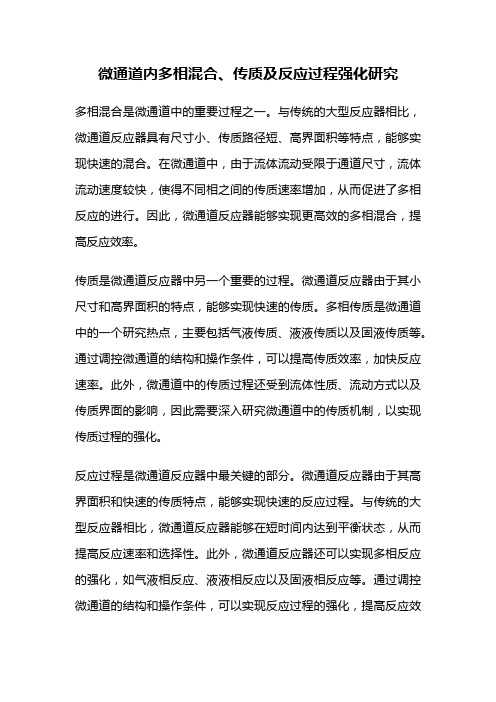 微通道内多相混合、传质及反应过程强化研究

多相混合是微通道中的重要过程之一。与传统的大型反应器相比，微通道反应器具有尺寸小、传质路径短、高界面积等特点，能够实现快速的混合。在微通道中，由于流体流动受限于通道尺寸，流体流动速度较快，使得不同相之间的传质速率增加，从而促进了多相反应的进行。因此，微通道反应器能够实现更高效的多相混合，提高反应效率。

传质是微通道反应器中另一个重要的过程。微通道反应器由于其小尺寸和高界面积的特点，能够实现快速的传质。多相传质是微通道中的一个研究热点，主要包括气液传质、液液传质以及固液传质等。通过调控微通道的结构和操作条件，可以提高传质效率，加快反应速率。此外，微通道中的传质过程还受到流体性质、流动方式以及传质界面的影响，因此需要深入研究微通道中的传质机制，以实现传质过程的强化。

反应过程是微通道反应器中最关键的部分。微通道反应器由于其高界面积和快速的传质特点，能够实现快速的反应过程。与传统的大型反应器相比，微通道反应器能够在短时间内达到平衡状态，从而提高反应速率和选择性。此外，微通道反应器还可以实现多相反应的强化，如气液相反应、液液相反应以及固液相反应等。通过调控微通道的结构和操作条件，可以实现反应过程的强化，提高反应效